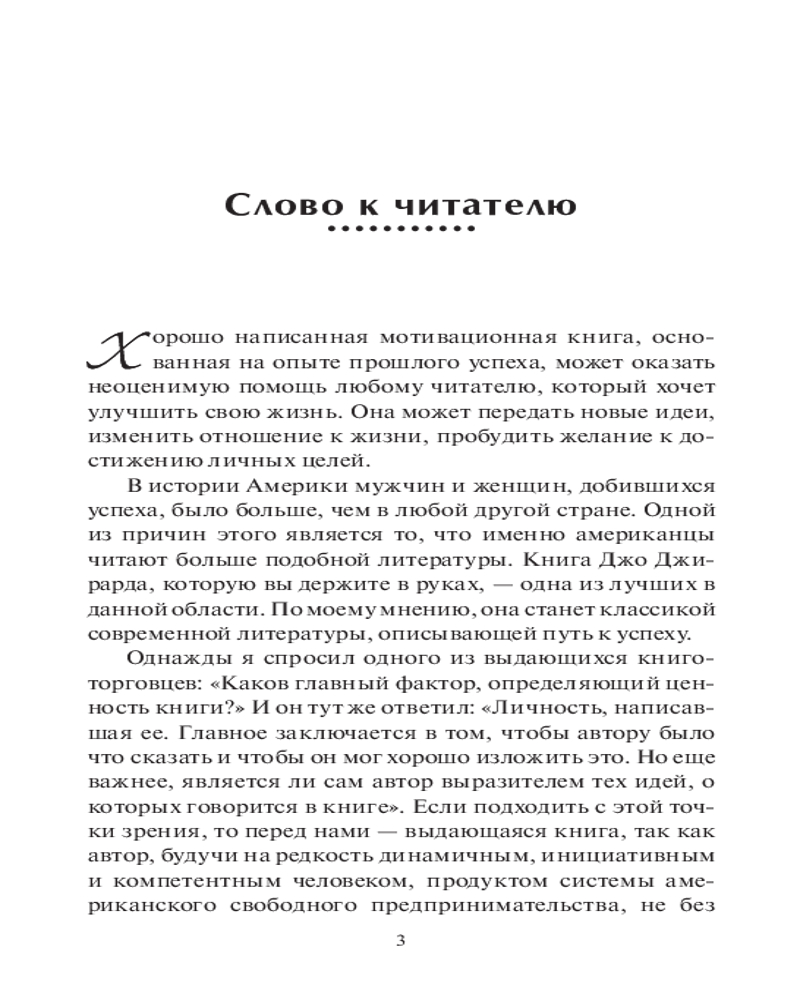 Слово к читателю

Хорошо написанная мотивационная книга, основанная на опыте прошлого успеха, может оказать неоценимую помощь любому читателю, который хочет улучшить свою жизнь. Она может передать новые идеи, изменить отношение к жизни, пробудить желание к достижению личных целей.

В истории Америки мужчин и женщин, добившихся успеха, было больше, чем в любой другой стране. Одной из причин этого является то, что именно американцы читают больше подобной литературы. Книга Джо Джирарда, которую вы держите в руках, — одна из лучших в данной области. По моему мнению, она станет классикой современной литературы, описывающей путь к успеху.

Однажды я спросил одного из выдающихся книготорговцев: «Каков главный фактор, определяющий ценность книги?» И он тут же ответил: «Личность, написавшая ее. Главное заключается в том, чтобы автору было что сказать и чтобы он мог хорошо изложить это. Но еще важнее, является ли сам автор выразителем тех идей, о которых говорится в книге». Если подходить с этой точки зрения, то перед нами — выдающаяся книга, так как автор, будучи на редкость динамичным, инициативным и компетентным человеком, продуктом системы американского свободного предпринимательства, не без

3